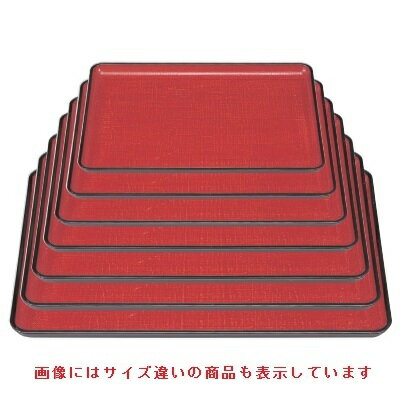 画像にはサイズ違いの商品も表示しています